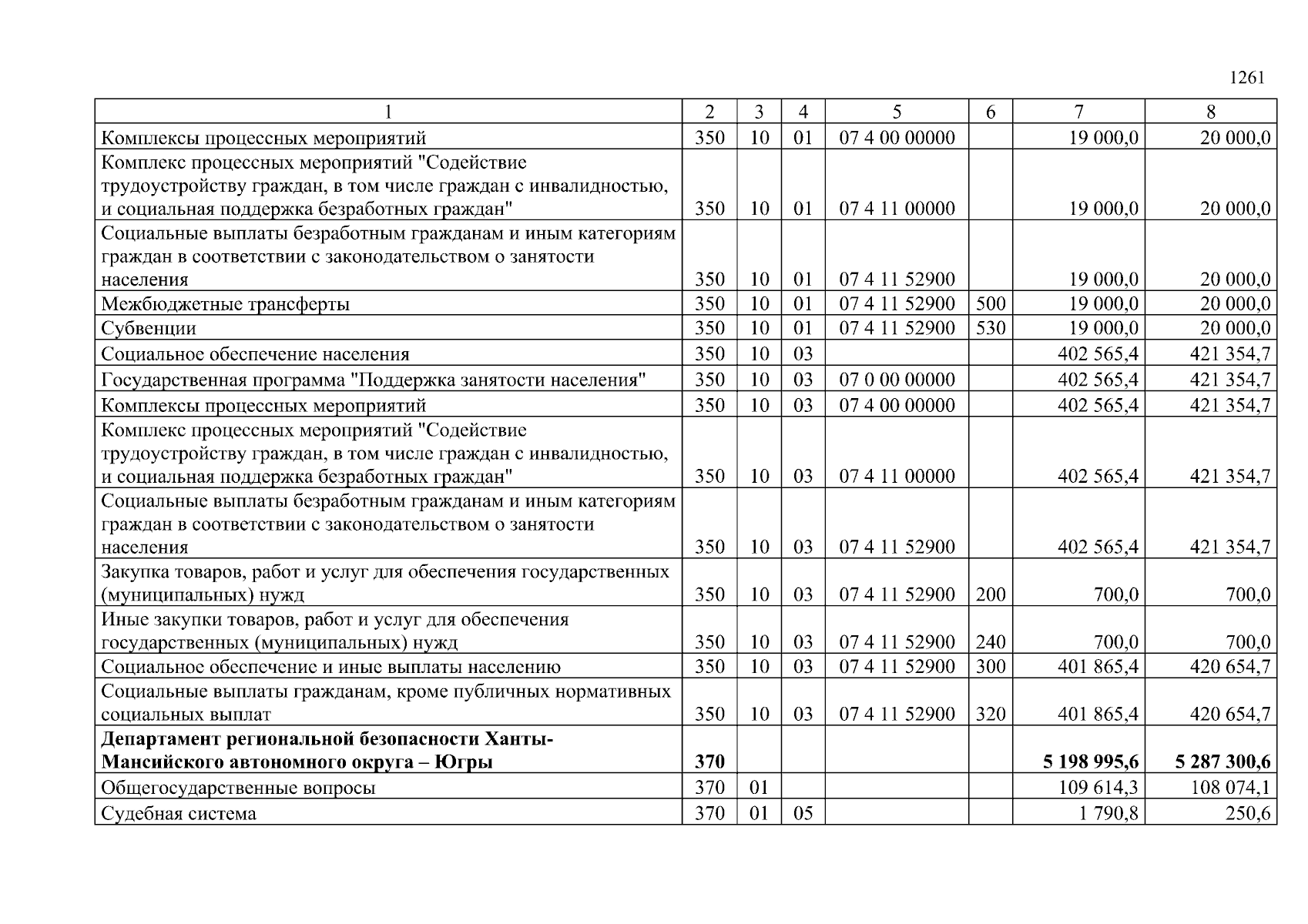 1261

| 1 | 2 | 3 | 4 | 5 | 6 | 7 | 8 |
|---|---|---|---|---|---|---|---|
| Комплексы процессных мероприятий | 350 | 10 | 01 | 07 4 00 00000 |  | 19 000,0 | 20 000,0 |
| Комплекс процессных мероприятий "Содействие трудоустройству граждан, в том числе граждан с инвалидностью, и социальная поддержка безработных граждан" | 350 | 10 | 01 | 07 4 11 00000 |  | 19 000,0 | 20 000,0 |
| Социальные выплаты безработным гражданам и иным категориям граждан в соответствии с законодательством о занятости населения | 350 | 10 | 01 | 07 4 11 52900 |  | 19 000,0 | 20 000,0 |
| Межбюджетные трансферты | 350 | 10 | 01 | 07 4 11 52900 | 500 | 19 000,0 | 20 000,0 |
| Субвенции | 350 | 10 | 01 | 07 4 11 52900 | 530 | 19 000,0 | 20 000,0 |
| Социальное обеспечение населения | 350 | 10 | 03 |  |  | 402 565,4 | 421 354,7 |
| Государственная программа "Поддержка занятости населения" | 350 | 10 | 03 | 07 0 00 00000 |  | 402 565,4 | 421 354,7 |
| Комплексы процессных мероприятий | 350 | 10 | 03 | 07 4 00 00000 |  | 402 565,4 | 421 354,7 |
| Комплекс процессных мероприятий "Содействие трудоустройству граждан, в том числе граждан с инвалидностью, и социальная поддержка безработных граждан" | 350 | 10 | 03 | 07 4 11 00000 |  | 402 565,4 | 421 354,7 |
| Социальные выплаты безработным гражданам и иным категориям граждан в соответствии с законодательством о занятости населения | 350 | 10 | 03 | 07 4 11 52900 |  | 402 565,4 | 421 354,7 |
| Закупка товаров, работ и услуг для обеспечения государственных (муниципальных) нужд | 350 | 10 | 03 | 07 4 11 52900 | 200 | 700,0 | 700,0 |
| Иные закупки товаров, работ и услуг для обеспечения государственных (муниципальных) нужд | 350 | 10 | 03 | 07 4 11 52900 | 240 | 700,0 | 700,0 |
| Социальное обеспечение и иные выплаты населению | 350 | 10 | 03 | 07 4 11 52900 | 300 | 401 865,4 | 420 654,7 |
| Социальные выплаты гражданам, кроме публичных нормативных социальных выплат | 350 | 10 | 03 | 07 4 11 52900 | 320 | 401 865,4 | 420 654,7 |
| Департамент региональной безопасности Ханты-Мансийского автономного округа – Югры | 370 |  |  |  |  | 5 198 995,6 | 5 287 300,6 |
| Общегосударственные вопросы | 370 | 01 |  |  |  | 109 614,3 | 108 074,1 |
| Судебная система | 370 | 01 | 05 |  |  | 1 790,8 | 250,6 |